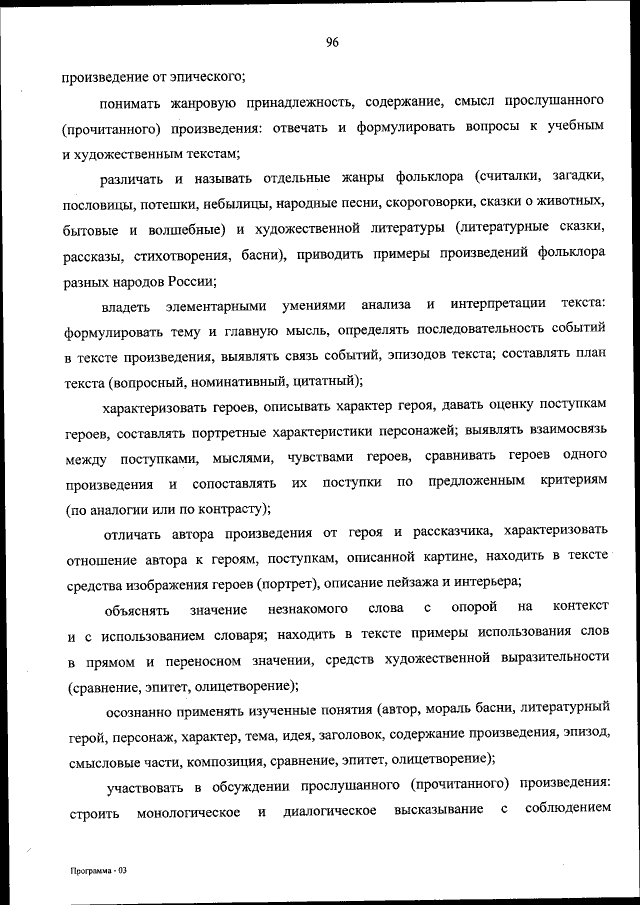 96

произведение от эпического;

понимать жанровую принадлежность, содержание, смысл прослушанного (прочитанного) произведения: отвечать и формулировать вопросы к учебным и художественным текстам;

различать и называть отдельные жанры фольклора (считалки, загадки, пословицы, потешки, небылицы, народные песни, скороговорки, сказки о животных, бытовые и волшебные) и художественной литературы (литературные сказки, рассказы, стихотворения, басни), приводить примеры произведений фольклора разных народов России;

владеть элементарными умениями анализа и интерпретации текста: формулировать тему и главную мысль, определять последовательность событий в тексте произведения, выявлять связь событий, эпизодов текста; составлять план текста (вопросный, номинативный, цитатный);

характеризовать героев, описывать характер героя, давать оценку поступкам героев, составлять портретные характеристики персонажей; выявлять взаимосвязь между поступками, мыслями, чувствами героев, сравнивать героев одного произведения и сопоставлять их поступки по предложенным критериям (по аналогии или по контрасту);

отличать автора произведения от героя и рассказчика, характеризовать отношение автора к героям, поступкам, описанной картине, находить в тексте средства изображения героев (портрет), описание пейзажа и интерьера;

объяснять значение незнакомого слова с опорой на контекст и с использованием словаря; находить в тексте примеры использования слов в прямом и переносном значении, средств художественной выразительности (сравнение, эпитет, олицетворение);

осознанно применять изученные понятия (автор, мораль басни, литературный герой, персонаж, характер, тема, идея, заголовок, содержание произведения, эпизод, смысловые части, композиция, сравнение, эпитет, олицетворение);

участвовать в обсуждении прослушанного (прочитанного) произведения: строить монологическое и диалогическое высказывание с соблюдением

Программа - 03